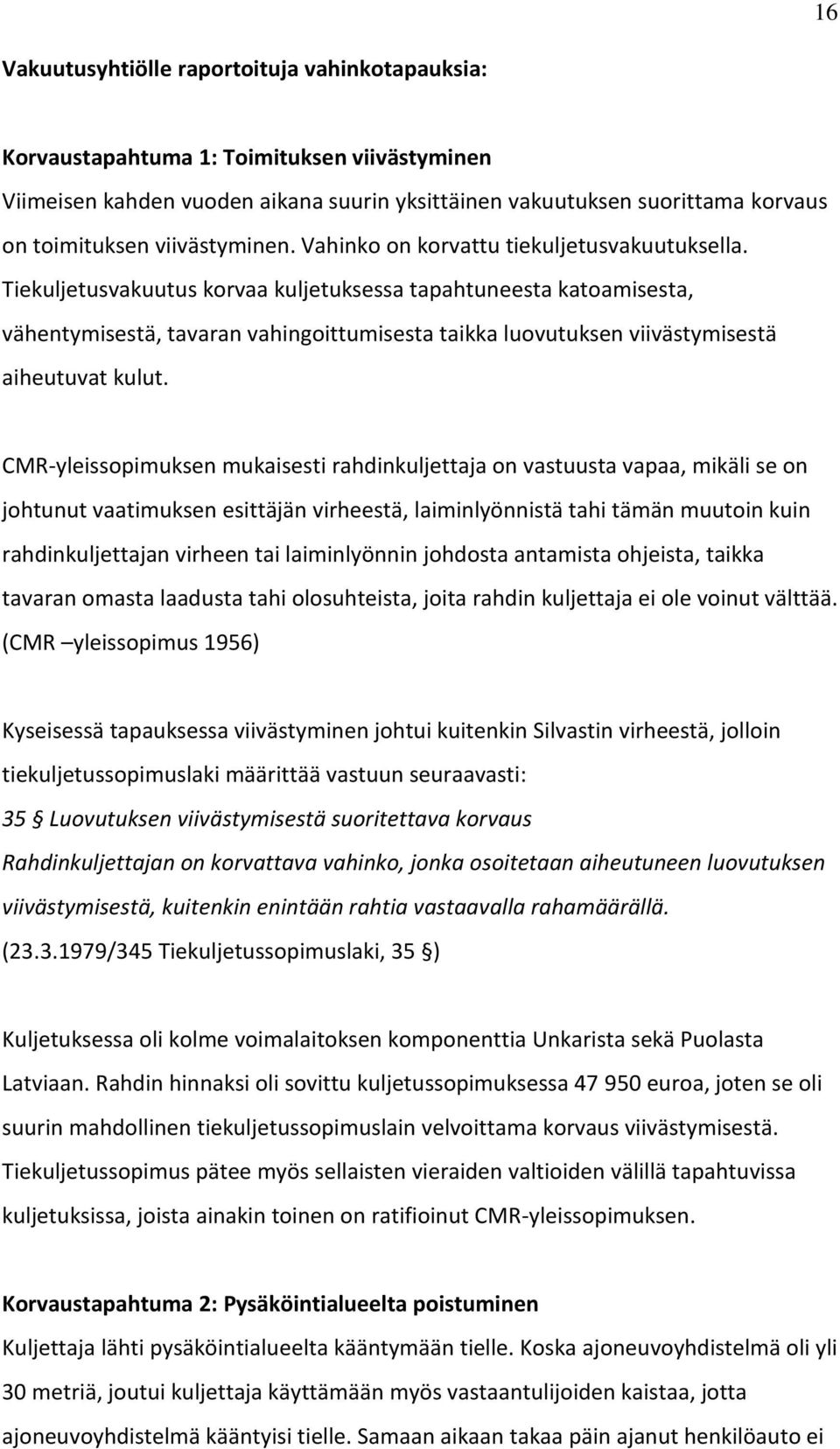 16

Vakuutusyhtiölle raportoituja vahinkotapauksia:

Korvaustapahtuma 1: Toimituksen viivästyminen
Viimeisen kahden vuoden aikana suurin yksittäinen vakuutuksen suorittama korvaus on toimituksen viivästyminen. Vahinko on korvattu tiekuljetusvakuutuksella. Tiekuljetusvakuutus korvaa kuljetuksessa tapahtuneesta katoamisesta, vähentymisestä, tavaran vahingoittumisesta taikka luovutuksen viivästymisestä aiheutuvat kulut.

CMR-yleissopimuksen mukaisesti rahdinkuljettaja on vastuusta vapaa, mikäli se on johtunut vaatimuksen esittäjän virheestä, laiminlyönnistä tahi tämän muutoin kuin rahdinkuljettajan virheen tai laiminlyönnin johdosta antamista ohjeista, taikka tavaran omasta laadusta tahi olosuhteista, joita rahdin kuljettaja ei ole voinut välttää. (CMR –yleissopimus 1956)

Kyseisessä tapauksessa viivästyminen johtui kuitenkin Silvastin virheestä, jolloin tiekuljetussopimuslaki määrittää vastuun seuraavasti:
35 § Luovutuksen viivästymisestä suoritettava korvaus
Rahdinkuljettajan on korvattava vahinko, jonka osoitetaan aiheutuneen luovutuksen viivästymisestä, kuitenkin enintään rahtia vastaavalla rahamäärällä.
(23.3.1979/345 Tiekuljetussopimuslaki, 35 §)

Kuljetuksessa oli kolme voimalaitoksen komponenttia Unkarista sekä Puolasta Latviaan. Rahdin hinnaksi oli sovittu kuljetussopimuksessa 47 950 euroa, joten se oli suurin mahdollinen tiekuljetussopimuslain velvoittama korvaus viivästymisestä. Tiekuljetussopimus pätee myös sellaisten vieraiden valtioiden välillä tapahtuvissa kuljetuksissa, joista ainakin toinen on ratifioinut CMR-yleissopimuksen.

Korvaustapahtuma 2: Pysäköintialueelta poistuminen
Kuljettaja lähti pysäköintialueelta kääntymään tielle. Koska ajoneuvoyhdistelmä oli yli 30 metriä, joutui kuljettaja käyttämään myös vastaantulijoiden kaistaa, jotta ajoneuvoyhdistelmä kääntyisi tielle. Samaan aikaan takaa päin ajanut henkilöauto ei